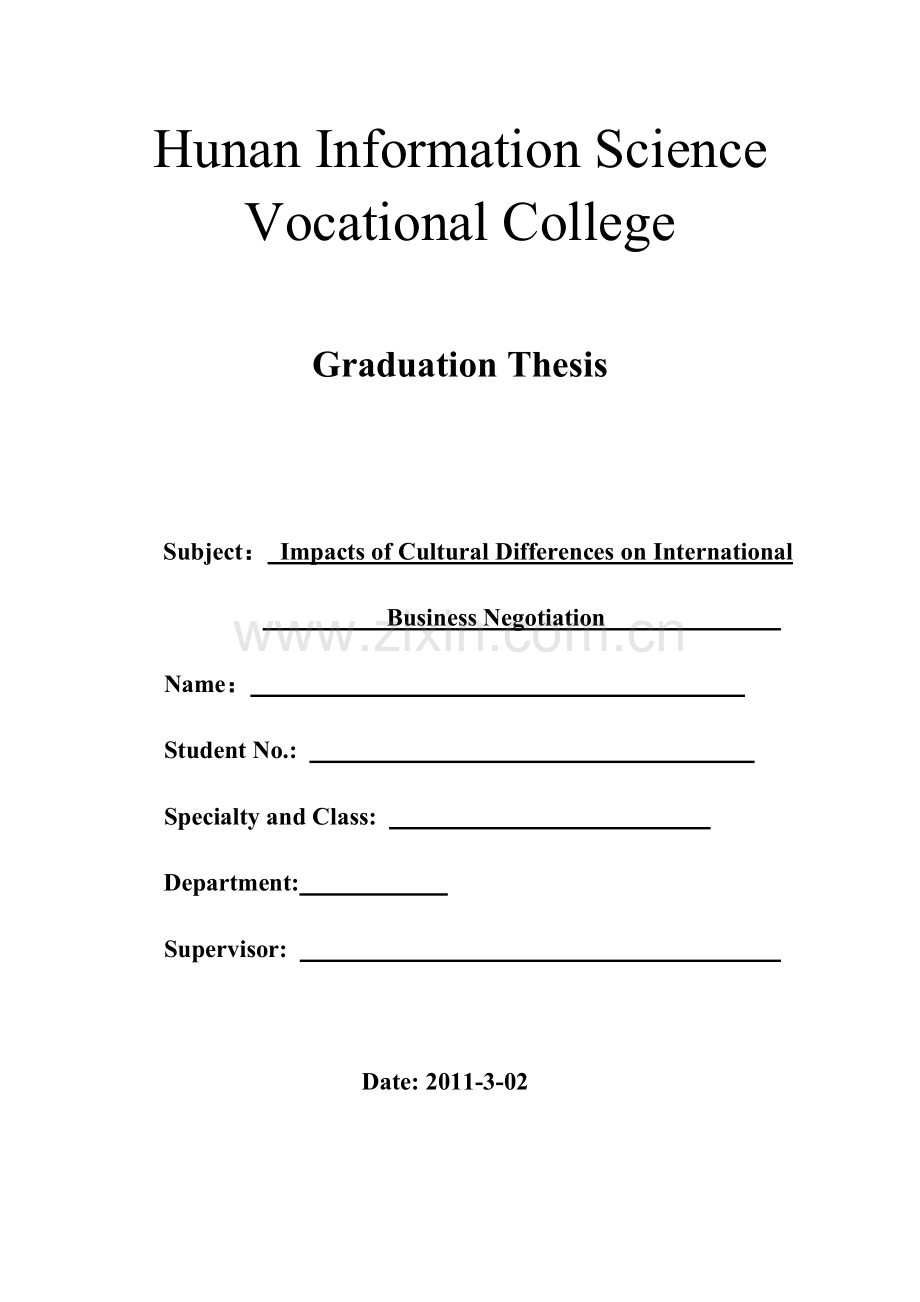 Hunan Information Science Vocational College

Graduation Thesis

Subject： Impacts of Cultural Differences on International Business Negotiation

www.zixin.com.cn

Name：

Student No.:

Specialty and Class:

Department:

Supervisor:

Date: 2011-3-02